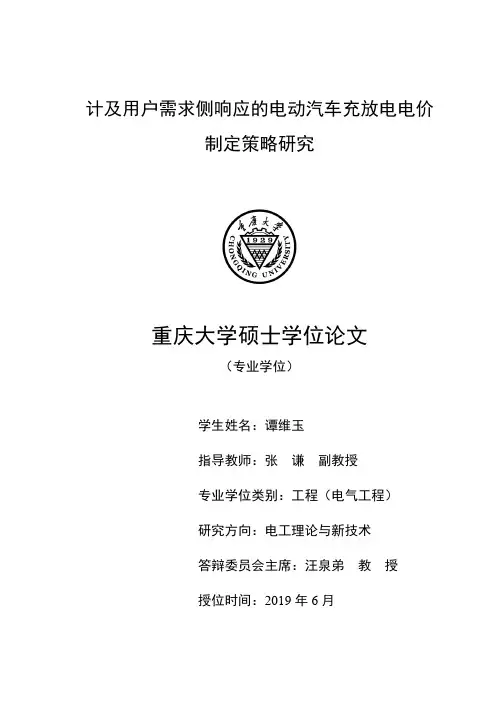 计及用户需求侧响应的电动汽车充放电电价制定策略研究

重庆大学
1929
CHONGQING UNIVERSITY

重庆大学硕士学位论文

（专业学位）

学生姓名：谭维玉

指导教师：张　谦　副教授

专业学位类别：工程（电气工程）

研究方向：电工理论与新技术

答辩委员会主席：汪泉弟　教　授

授位时间：2019 年 6 月